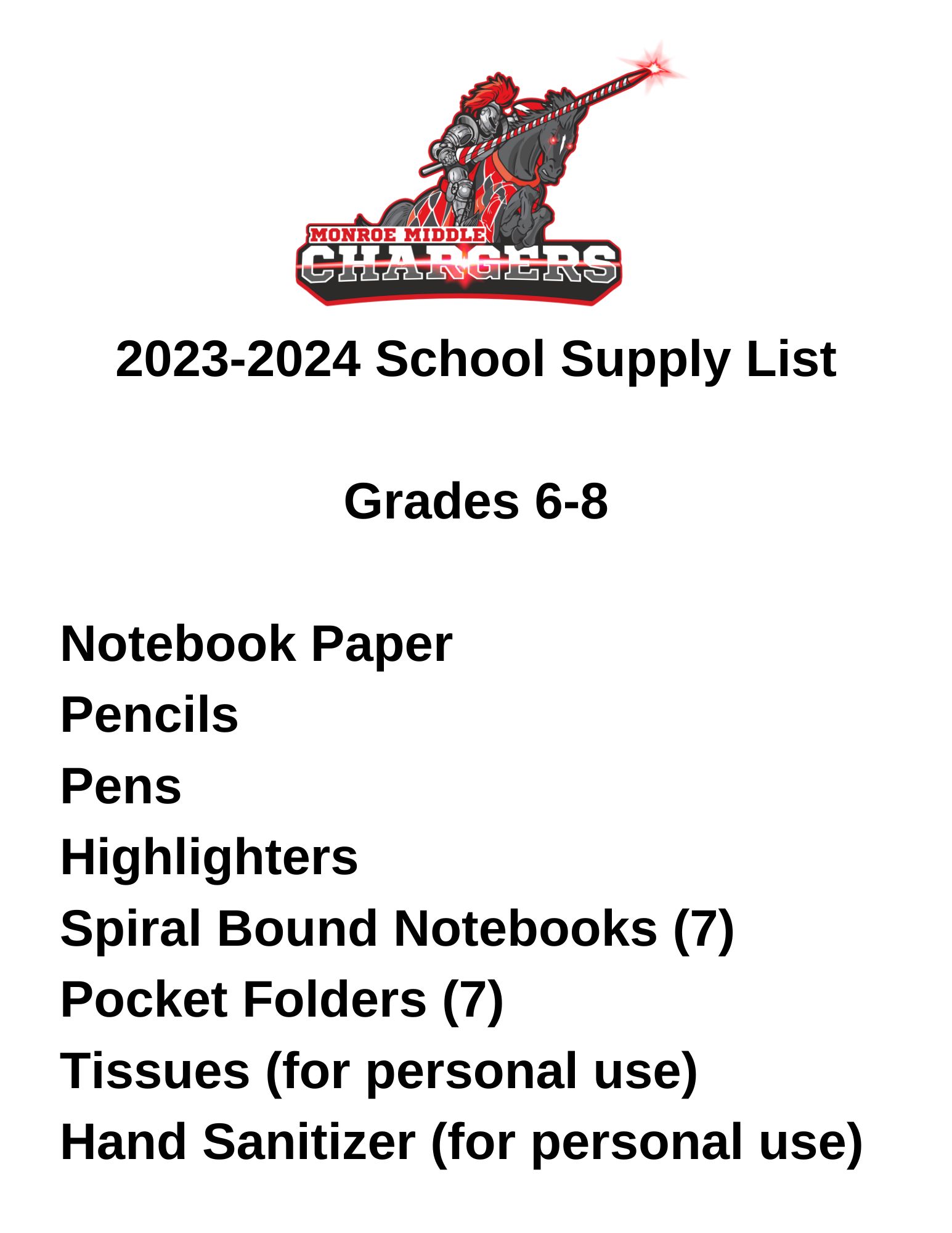 MONROE MIDDLE
CHARGERS

2023-2024 School Supply List

Grades 6-8

Notebook Paper
Pencils
Pens
Highlighters
Spiral Bound Notebooks (7)
Pocket Folders (7)
Tissues (for personal use)
Hand Sanitizer (for personal use)